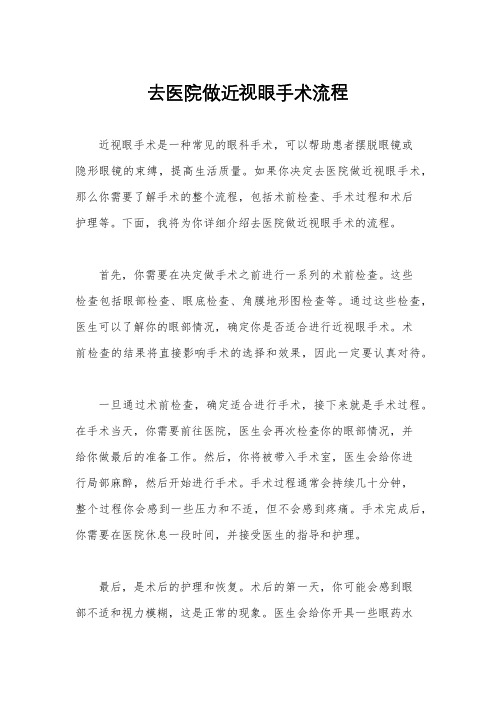 去医院做近视眼手术流程

近视眼手术是一种常见的眼科手术，可以帮助患者摆脱眼镜或隐形眼镜的束缚，提高生活质量。如果你决定去医院做近视眼手术，那么你需要了解手术的整个流程，包括术前检查、手术过程和术后护理等。下面，我将为你详细介绍去医院做近视眼手术的流程。

首先，你需要在决定做手术之前进行一系列的术前检查。这些检查包括眼部检查、眼底检查、角膜地形图检查等。通过这些检查，医生可以了解你的眼部情况，确定你是否适合进行近视眼手术。术前检查的结果将直接影响手术的选择和效果，因此一定要认真对待。

一旦通过术前检查，确定适合进行手术，接下来就是手术过程。在手术当天，你需要前往医院，医生会再次检查你的眼部情况，并给你做最后的准备工作。然后，你将被带入手术室，医生会给你进行局部麻醉，然后开始进行手术。手术过程通常会持续几十分钟，整个过程你会感到一些压力和不适，但不会感到疼痛。手术完成后，你需要在医院休息一段时间，并接受医生的指导和护理。

最后，是术后的护理和恢复。术后的第一天，你可能会感到眼部不适和视力模糊，这是正常的现象。医生会给你开具一些眼药水